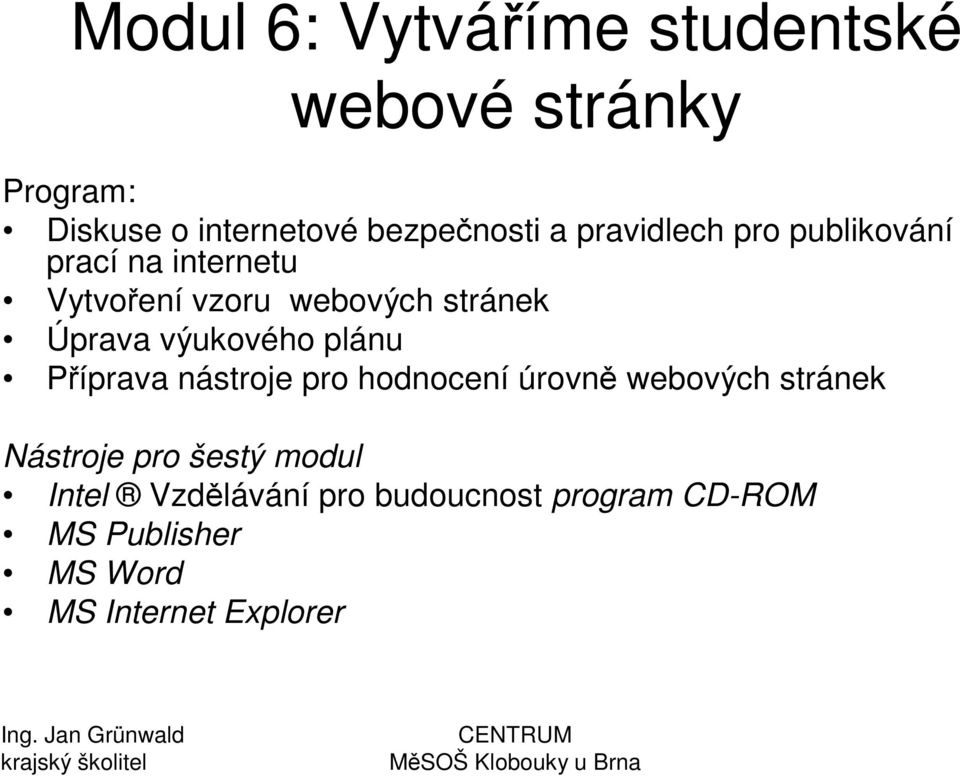 Modul 6: Vytváříme studentské webové stránky

Program:
• Diskuse o internetové bezpečnosti a pravidlech pro publikování prací na internetu
• Vytvoření vzoru webových stránek
• Úprava výukového plánu
• Příprava nástroje pro hodnocení úrovně webových stránek

Nástroje pro šestý modul
• Intel ® Vzdělávání pro budoucnost program CD-ROM
• MS Publisher
• MS Word
• MS Internet Explorer

Ing. Jan Grünwald
krajský školitel

CENTRUM
MěSOŠ Klobouky u Brna